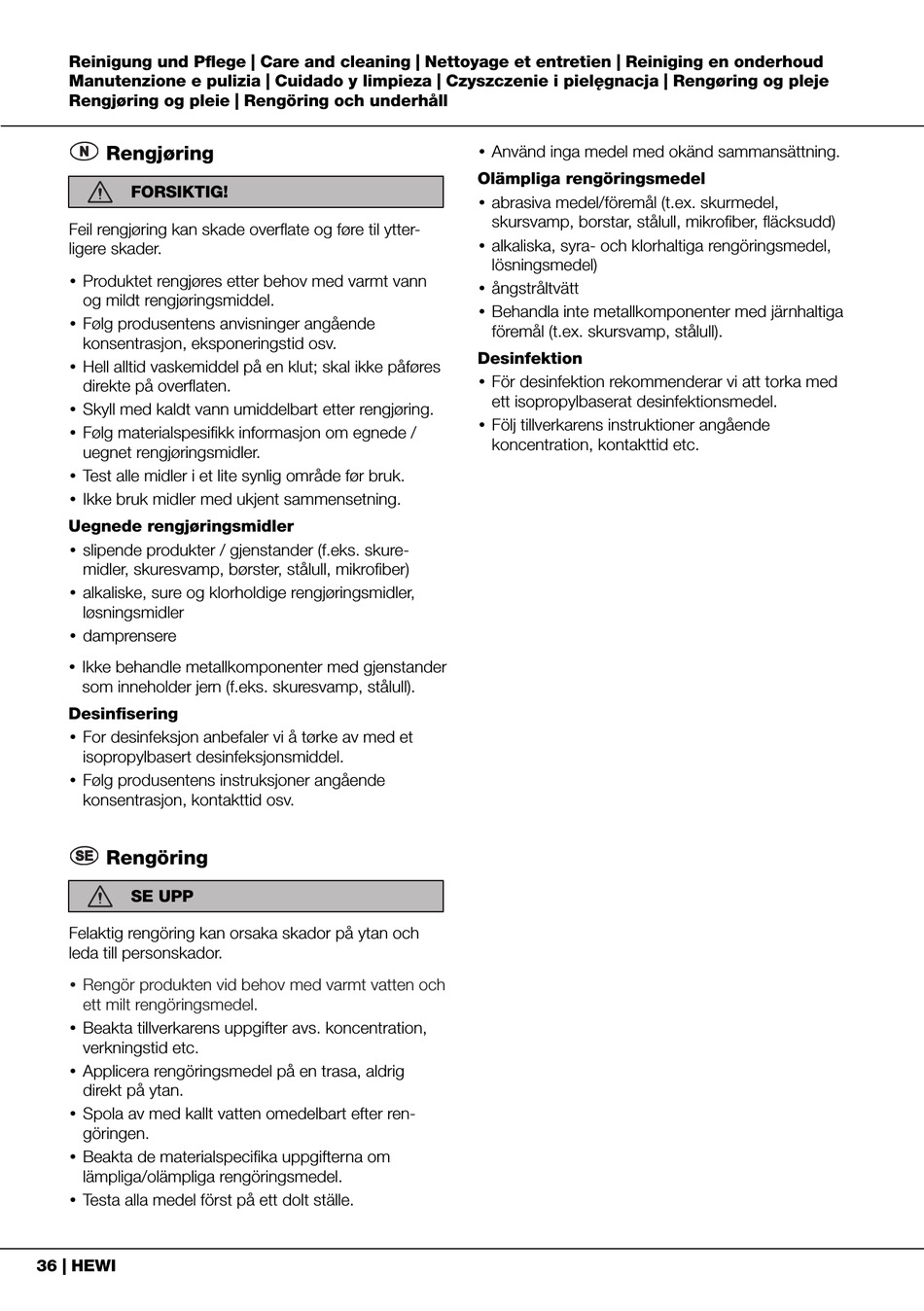 Reinigung und Pflege | Care and cleaning | Nettoyage et entretien | Reiniging en onderhoud Manutenzione e pulizia | Cuidado y limpieza | Czyszczenie i pielęgnacja | Rengøring og pleje Rengjøring og pleie | Rengöring och underhåll

N Rengjøring

FORSIKTIG!

Feil rengjøring kan skade overflate og føre til ytterligere skader.

• Produktet rengjøres etter behov med varmt vann og mildt rengjøringsmiddel.
• Følg produsentens anvisninger angående konsentrasjon, eksponeringstid osv.
• Hell alltid vaskemiddel på en klut; skal ikke påføres direkte på overflaten.
• Skyll med kaldt vann umiddelbart etter rengjøring.
• Følg materialspesifikk informasjon om egnede / uegnet rengjøringsmidler.
• Test alle midler i et lite synlig område før bruk.
• Ikke bruk midler med ukjent sammensetning.

Uegnede rengjøringsmidler
• slipende produkter / gjenstander (f.eks. skuremidler, skuresvamp, børster, stålull, mikrofiber)
• alkaliske, sure og klorholdige rengjøringsmidler, løsningsmidler
• damprensere
• Ikke behandle metallkomponenter med gjenstander som inneholder jern (f.eks. skuresvamp, stålull).

Desinfisering
• For desinfeksjon anbefaler vi å tørke av med et isopropylbasert desinfeksjonsmiddel.
• Følg produsentens instruksjoner angående konsentrasjon, kontakttid osv.

SE Rengöring

SE UPP

Felaktig rengöring kan orsaka skador på ytan och leda till personskador.

• Rengör produkten vid behov med varmt vatten och ett milt rengöringsmedel.
• Beakta tillverkarens uppgifter avs. koncentration, verkningstid etc.
• Applicera rengöringsmedel på en trasa, aldrig direkt på ytan.
• Spola av med kallt vatten omedelbart efter rengöringen.
• Beakta de materialspecifika uppgifterna om lämpliga/olämpliga rengöringsmedel.
• Testa alla medel först på ett dolt ställe.
• Använd inga medel med okänd sammansättning.

Olämpliga rengöringsmedel
• abrasiva medel/föremål (t.ex. skurmedel, skursvamp, borstar, stålull, mikrofiber, fläcksudd)
• alkaliska, syra- och klorhaltiga rengöringsmedel, lösningsmedel)
• ångstråltvätt
• Behandla inte metallkomponenter med järnhaltiga föremål (t.ex. skursvamp, stålull).

Desinfektion
• För desinfektion rekommenderar vi att torka med ett isopropylbaserat desinfektionsmedel.
• Följ tillverkarens instruktioner angående koncentration, kontakttid etc.

36 | HEWI